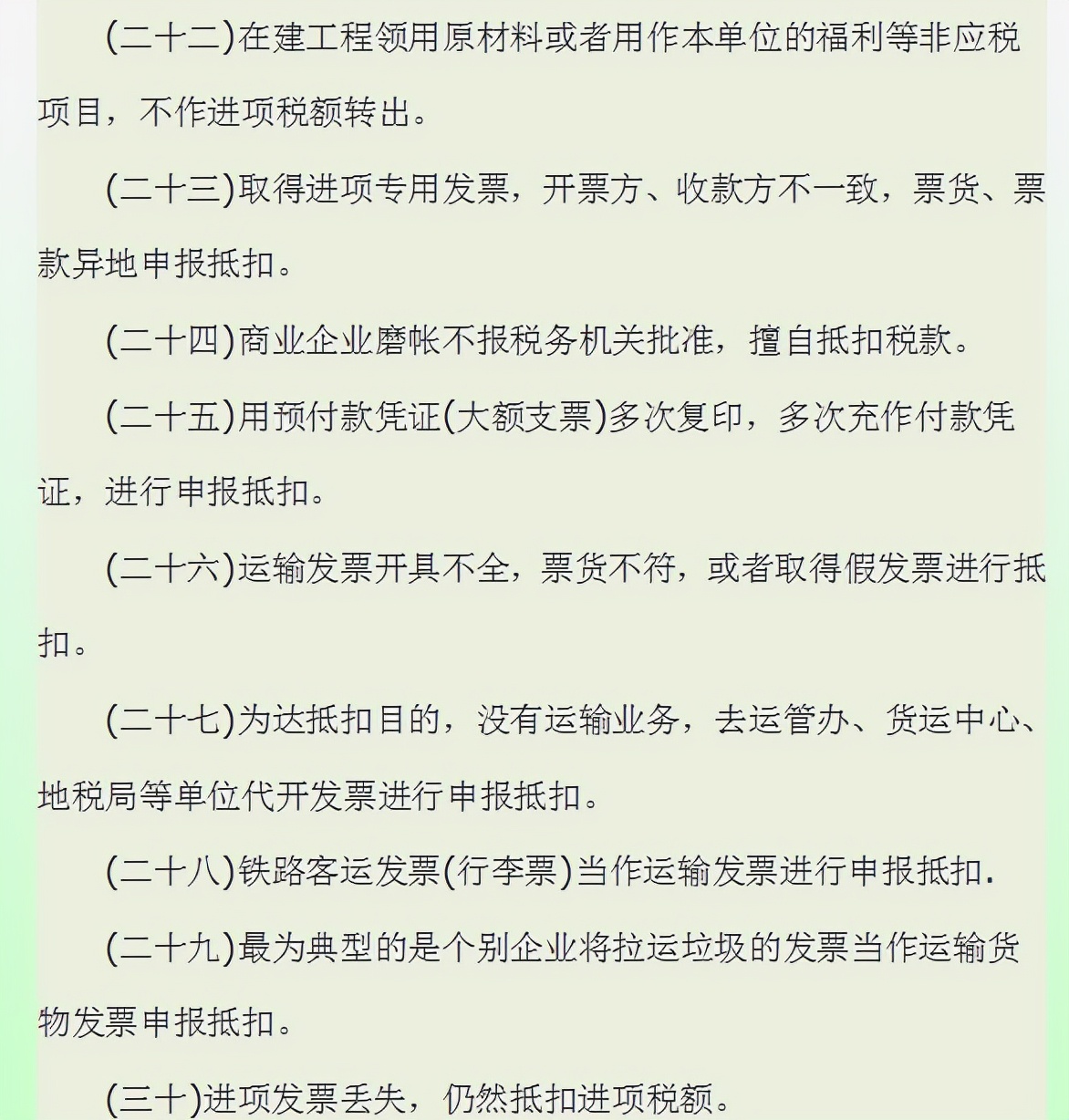 (二十二)在建工程领用原材料或者用作本单位的福利等非应税项目，不作进项税额转出。

(二十三)取得进项专用发票，开票方、收款方不一致，票货、票款异地申报抵扣。

(二十四)商业企业磨帐不报税务机关批准，擅自抵扣税款。

(二十五)用预付款凭证(大额支票)多次复印，多次充作付款凭证，进行申报抵扣。

(二十六)运输发票开具不全，票货不符，或者取得假发票进行抵扣。

(二十七)为达抵扣目的，没有运输业务，去运管办、货运中心、地税局等单位代开发票进行申报抵扣。

(二十八)铁路客运发票(行李票)当作运输发票进行申报抵扣.

(二十九)最为典型的是个别企业将拉运垃圾的发票当作运输货物发票申报抵扣。

(三十)进项发票丢失，仍然抵扣进项税额。